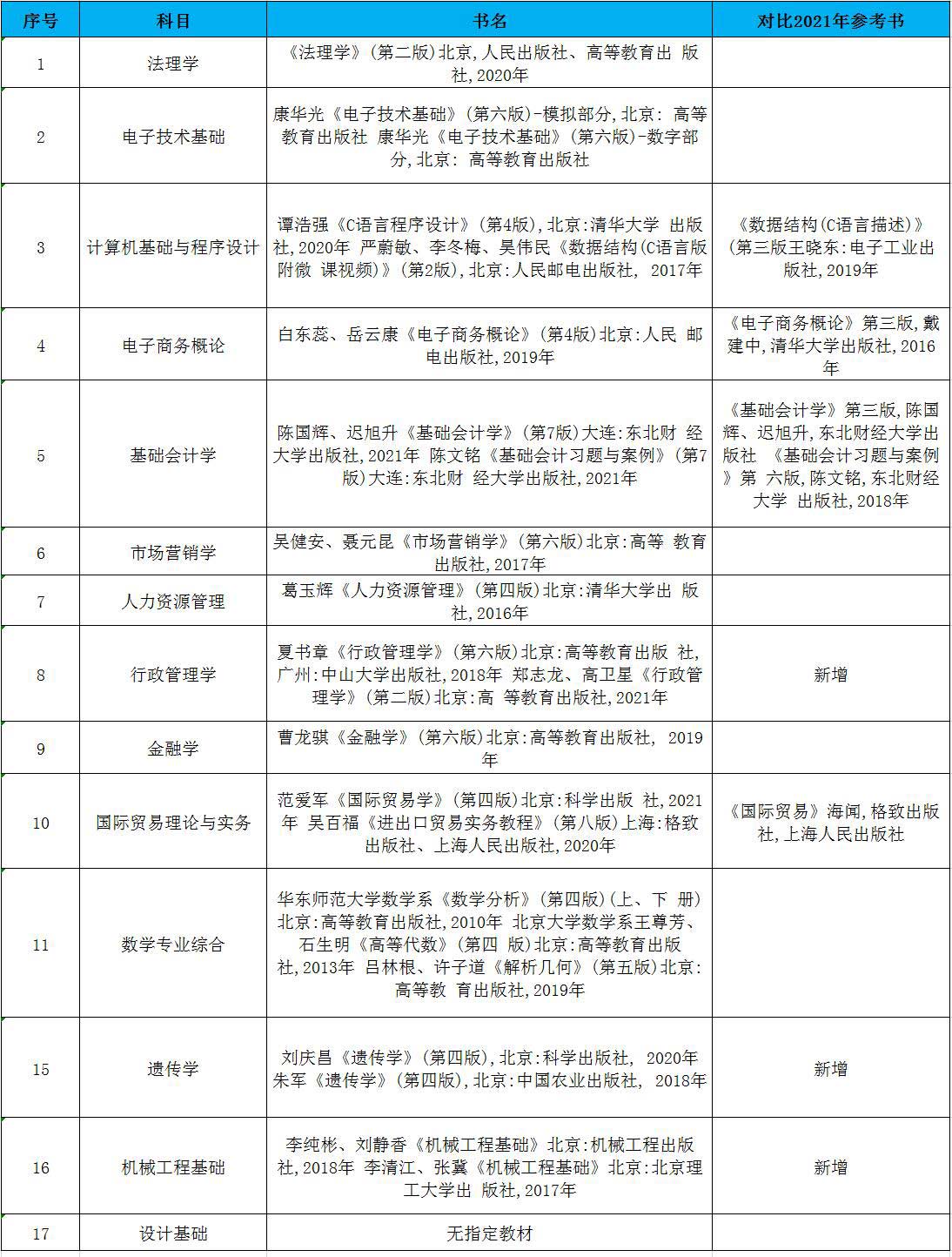 | 序号 | 科目 | 书名 | 对比2021年参考书 |
|---|---|---|---|
| 1 | 法理学 | 《法理学》(第二版)北京,人民出版社、高等教育出 版社,2020年 | |
| 2 | 电子技术基础 | 康华光《电子技术基础》(第六版)-模拟部分,北京: 高等教育出版社 康华光《电子技术基础》(第六版)-数字部分,北京: 高等教育出版社 | |
| 3 | 计算机基础与程序设计 | 谭浩强《C语言程序设计》(第4版),北京:清华大学 出版社,2020年 严蔚敏、李冬梅、吴伟民《数据结构(C语言版附微 课视频)》(第2版),北京:人民邮电出版社, 2017年 | 《数据结构(C语言描述)》(第三版王晓东:电子工业出版社,2019年 |
| 4 | 电子商务概论 | 白东蕊、岳云康《电子商务概论》(第4版)北京:人民 邮电出版社,2019年 | 《电子商务概论》第三版,戴建中,清华大学出版社,2016年 |
| 5 | 基础会计学 | 陈国辉、迟旭升《基础会计学》(第7版)大连:东北财 经大学出版社,2021年 陈文铭《基础会计习题与案例》(第7版)大连:东北财 经大学出版社,2021年 | 《基础会计学》第三版,陈国辉、迟旭升,东北财经大学出版社 《基础会计习题与案例》第 六版,陈文铭,东北财经大学 出版社,2018年 |
| 6 | 市场营销学 | 吴健安、聂元昆《市场营销学》(第六版)北京:高等 教育出版社,2017年 | |
| 7 | 人力资源管理 | 葛玉辉《人力资源管理》(第四版)北京:清华大学出 版社,2016年 | |
| 8 | 行政管理学 | 夏书章《行政管理学》(第六版)北京:高等教育出版 社,广州:中山大学出版社,2018年 郑志龙、高卫星《行政管理学》(第二版)北京:高 等教育出版社,2021年 | 新增 |
| 9 | 金融学 | 曹龙骐《金融学》(第六版)北京:高等教育出版社, 2019年 | |
| 10 | 国际贸易理论与实务 | 范爱军《国际贸易学》(第四版)北京:科学出版 社,2021年 吴百福《进出口贸易实务教程》(第八版)上海:格致出版社、上海人民出版社,2020年 | 《国际贸易》海闻,格致出版社,上海人民出版社 |
| 11 | 数学专业综合 | 华东师范大学数学系《数学分析》(第四版)(上、下 册)北京:高等教育出版社,2010年 北京大学数学系王尊芳、石生明《高等代数》(第四 版)北京:高等教育出版社,2013年 吕林根、许子道《解析几何》(第五版)北京:高等教 育出版社,2019年 | |
| 15 | 遗传学 | 刘庆昌《遗传学》(第四版),北京:科学出版社, 2020年 朱军《遗传学》(第四版),北京:中国农业出版社, 2018年 | 新增 |
| 16 | 机械工程基础 | 李纯彬、刘静香《机械工程基础》北京:机械工程出版社,2018年 李清江、张冀《机械工程基础》北京:北京理工大学出 版社,2017年 | 新增 |
| 17 | 设计基础 | 无指定教材 | |